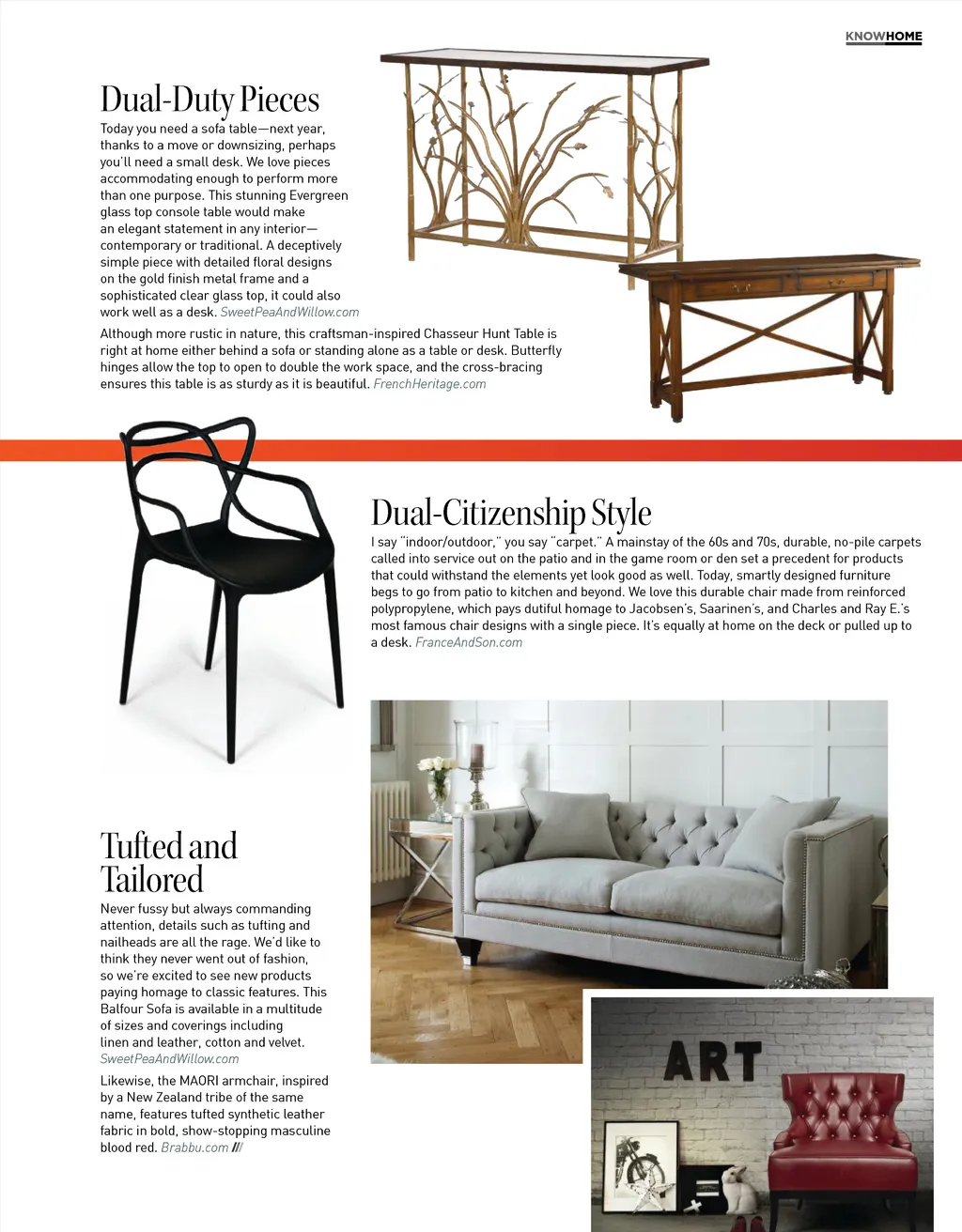 KNOWHOME

Dual-Duty Pieces

Today you need a sofa table—next year, thanks to a move or downsizing, perhaps you'll need a small desk. We love pieces accommodating enough to perform more than one purpose. This stunning Evergreen glass top console table would make an elegant statement in any interior—contemporary or traditional. A deceptively simple piece with detailed floral designs on the gold finish metal frame and a sophisticated clear glass top, it could also work well as a desk. SweetPeaAndWillow.com

Although more rustic in nature, this craftsman-inspired Chasseur Hunt Table is right at home either behind a sofa or standing alone as a table or desk. Butterfly hinges allow the top to open to double the work space, and the cross-bracing ensures this table is as sturdy as it is beautiful. FrenchHeritage.com

Dual-Citizenship Style

I say "indoor/outdoor," you say "carpet." A mainstay of the 60s and 70s, durable, no-pile carpets called into service out on the patio and in the game room or den set a precedent for products that could withstand the elements yet look good as well. Today, smartly designed furniture begs to go from patio to kitchen and beyond. We love this durable chair made from reinforced polypropylene, which pays dutiful homage to Jacobsen's, Saarinen's, and Charles and Ray E.'s most famous chair designs with a single piece. It's equally at home on the deck or pulled up to a desk. FranceAndSon.com

Tufted and Tailored

Never fussy but always commanding attention, details such as tufting and nailheads are all the rage. We'd like to think they never went out of fashion, so we're excited to see new products paying homage to classic features. This Balfour Sofa is available in a multitude of sizes and coverings including linen and leather, cotton and velvet. SweetPeaAndWillow.com

Likewise, the MAORI armchair, inspired by a New Zealand tribe of the same name, features tufted synthetic leather fabric in bold, show-stopping masculine blood red. Brabbu.com ///

ART